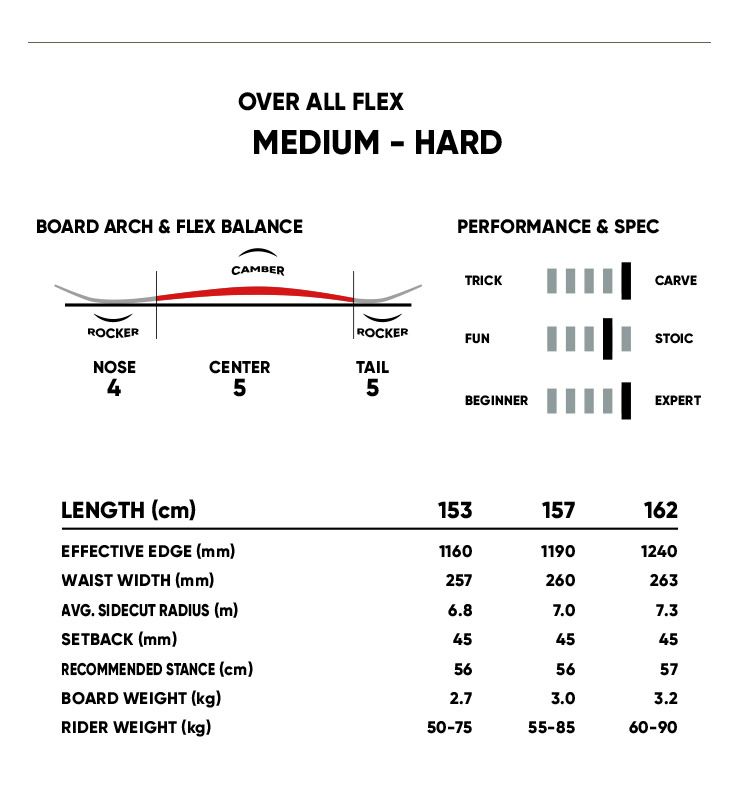 OVER ALL FLEX
MEDIUM - HARD

BOARD ARCH & FLEX BALANCE

CAMBER

ROCKER

ROCKER

NOSE
4

CENTER
5

TAIL
5

PERFORMANCE & SPEC

TRICK CARVE

FUN STOIC

BEGINNER EXPERT

| LENGTH (cm) | 153 | 157 | 162 |
|---|---|---|---|
| EFFECTIVE EDGE (mm) | 1160 | 1190 | 1240 |
| WAIST WIDTH (mm) | 257 | 260 | 263 |
| AVG. SIDECUT RADIUS (m) | 6.8 | 7.0 | 7.3 |
| SETBACK (mm) | 45 | 45 | 45 |
| RECOMMENDED STANCE (cm) | 56 | 56 | 57 |
| BOARD WEIGHT (kg) | 2.7 | 3.0 | 3.2 |
| RIDER WEIGHT (kg) | 50-75 | 55-85 | 60-90 |